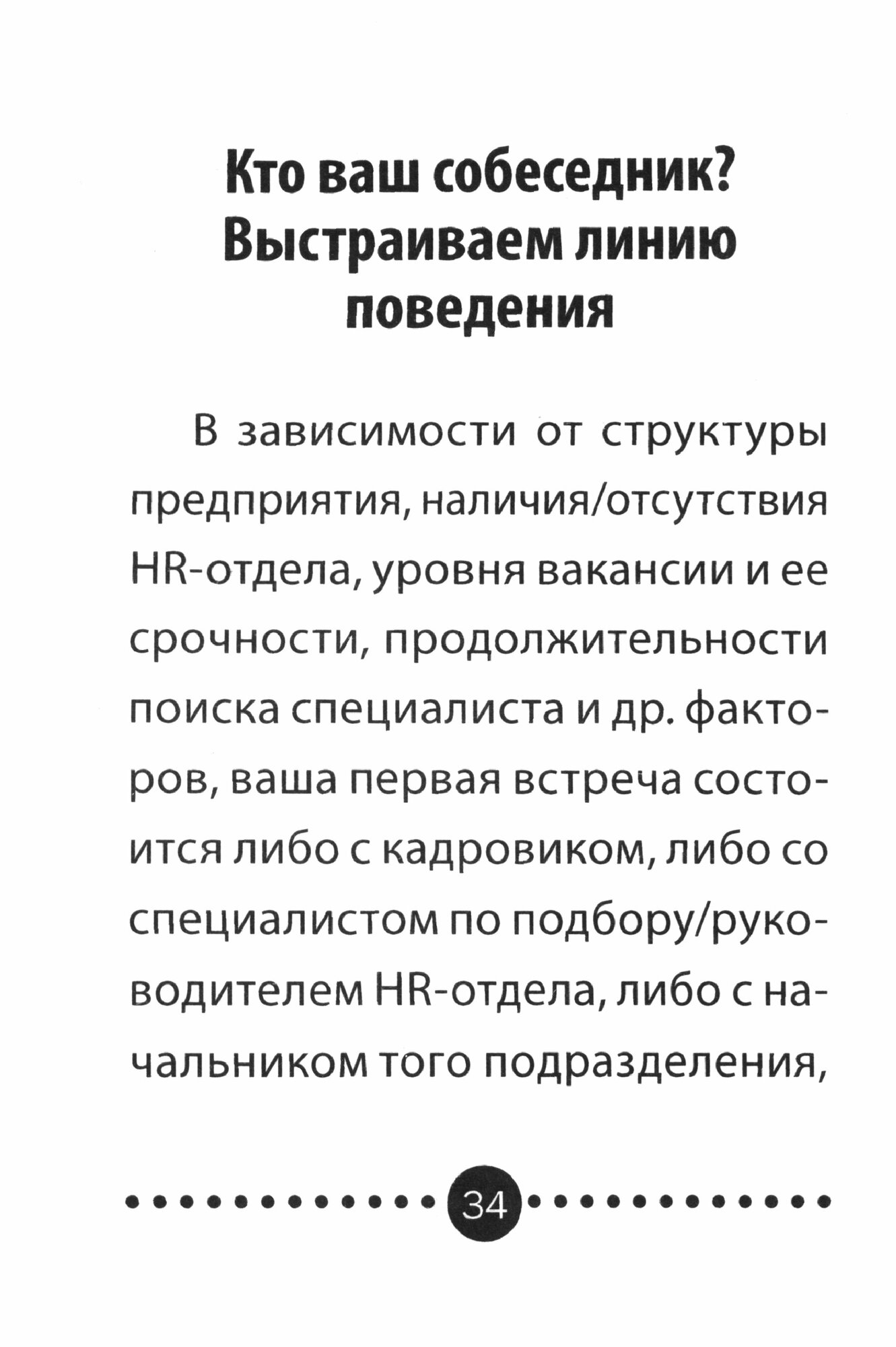 Кто ваш собеседник? Выстраиваем линию поведения

В зависимости от структуры предприятия, наличия/отсутствия HR-отдела, уровня вакансии и ее срочности, продолжительности поиска специалиста и др. факторов, ваша первая встреча состоится либо с кадровиком, либо со специалистом по подбору/руководителем HR-отдела, либо с начальником того подразделения,

34